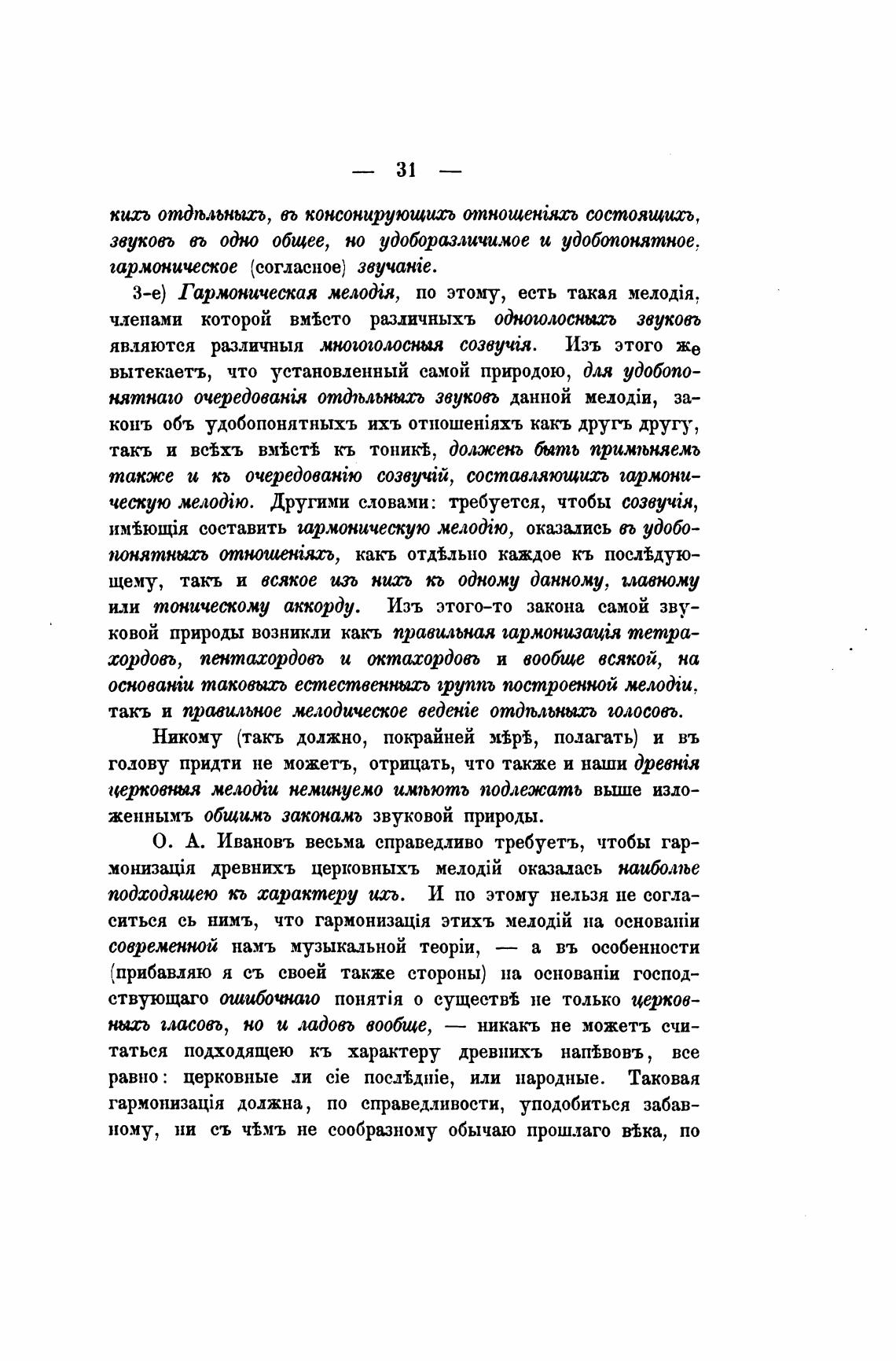 — 31 —

кихъ отдѣльныхъ, въ консонирующихъ отношеніяхъ состоящихъ, звуковъ въ одно общее, но удоборазличимое и удобопонятное, гармоническое (согласное) звучаніе.

3-е) Гармоническая мелодія, по этому, есть такая мелодія, членами которой вмѣсто различныхъ одноголосныхъ звуковъ являются различныя многоголосныя созвучія. Изъ этого же вытекаетъ, что установленный самой природою, для удобопонятнаго очередованія отдѣльныхъ звуковъ данной мелодіи, законъ объ удобопонятныхъ ихъ отношеніяхъ какъ другъ другу, такъ и всѣхъ вмѣстѣ къ тоникѣ, долженъ быть примѣняемъ также и къ очередованію созвучій, составляющихъ гармоническую мелодію. Другими словами: требуется, чтобы созвучія, имѣющія составить гармоническую мелодію, оказались въ удобопонятныхъ отношеніяхъ, какъ отдѣльно каждое къ послѣдующему, такъ и всякое изъ нихъ къ одному данному, главному или тоническому аккорду. Изъ этого-то закона самой звуковой природы возникли какъ правильная гармонизація тетрахордовъ, пентахордовъ и октахордовъ и вообще всякой, на основаніи таковыхъ естественныхъ группъ построенной мелодіи, такъ и правильное мелодическое веденіе отдѣльныхъ голосовъ.

Никому (такъ должно, покрайней мѣрѣ, полагать) и въ голову придти не можетъ, отрицать, что также и наши древнія церковныя мелодіи неминуемо имѣютъ подлежать выше изложеннымъ общимъ законамъ звуковой природы.

О. А. Ивановъ весьма справедливо требуетъ, чтобы гармонизація древнихъ церковныхъ мелодій оказалась наиболѣе подходящею къ характеру ихъ. И по этому нельзя не согласиться съ нимъ, что гармонизація этихъ мелодій на основаніи современной намъ музыкальной теоріи, — а въ особенности (прибавляю я съ своей также стороны) на основаніи господствующаго ошибочнаго понятія о существѣ не только церковныхъ гласовъ, но и ладовъ вообще, — никакъ не можетъ считаться подходящею къ характеру древнихъ напѣвовъ, все равно: церковные ли сіе послѣдніе, или народные. Таковая гармонизація должна, по справедливости, уподобиться забавному, ни съ чѣмъ не сообразному обычаю прошлаго вѣка, по